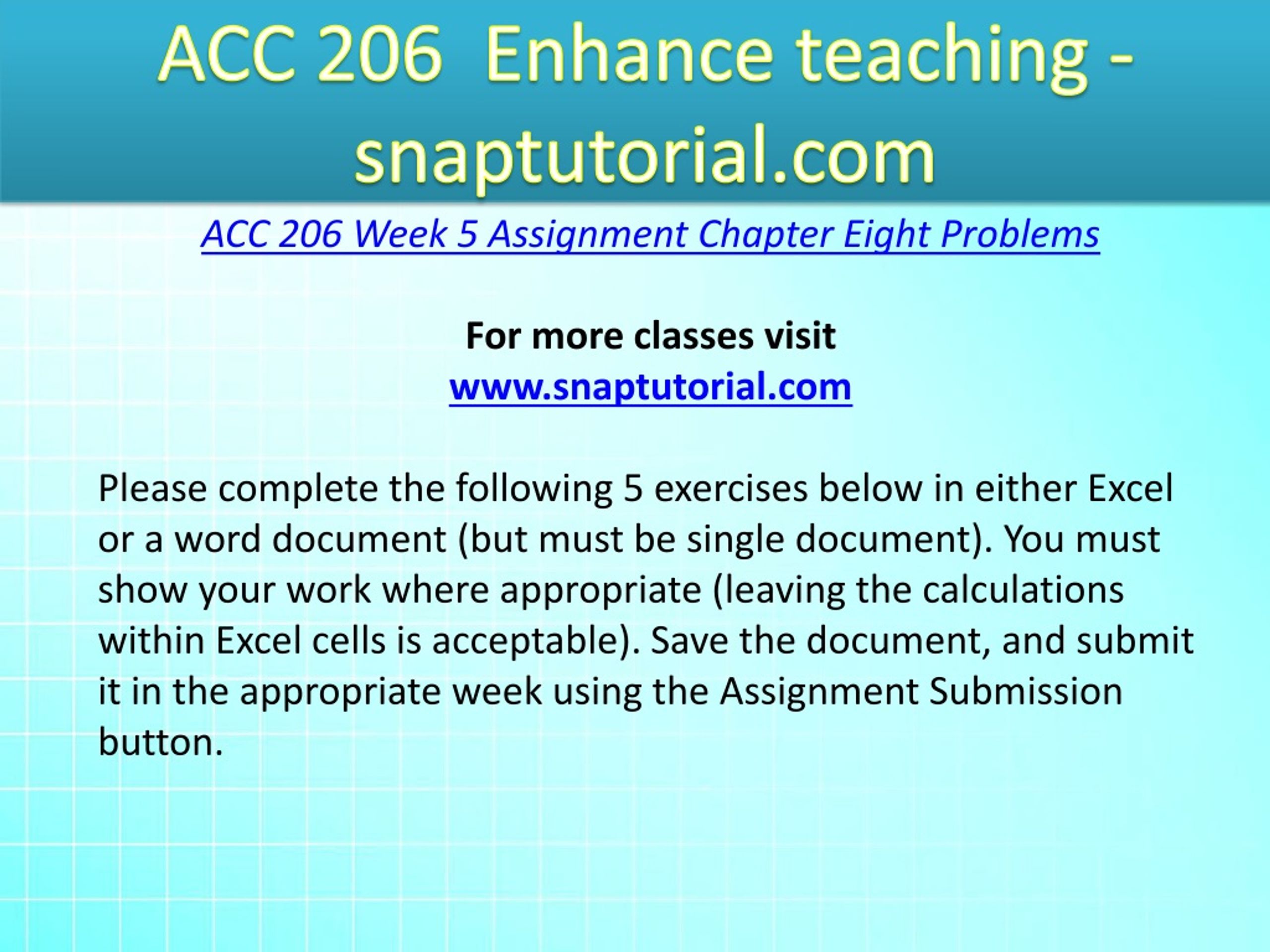 ACC 206  Enhance teaching - snaptutorial.com

ACC 206 Week 5 Assignment Chapter Eight Problems

For more classes visit
www.snaptutorial.com

Please complete the following 5 exercises below in either Excel or a word document (but must be single document). You must show your work where appropriate (leaving the calculations within Excel cells is acceptable). Save the document, and submit it in the appropriate week using the Assignment Submission button.